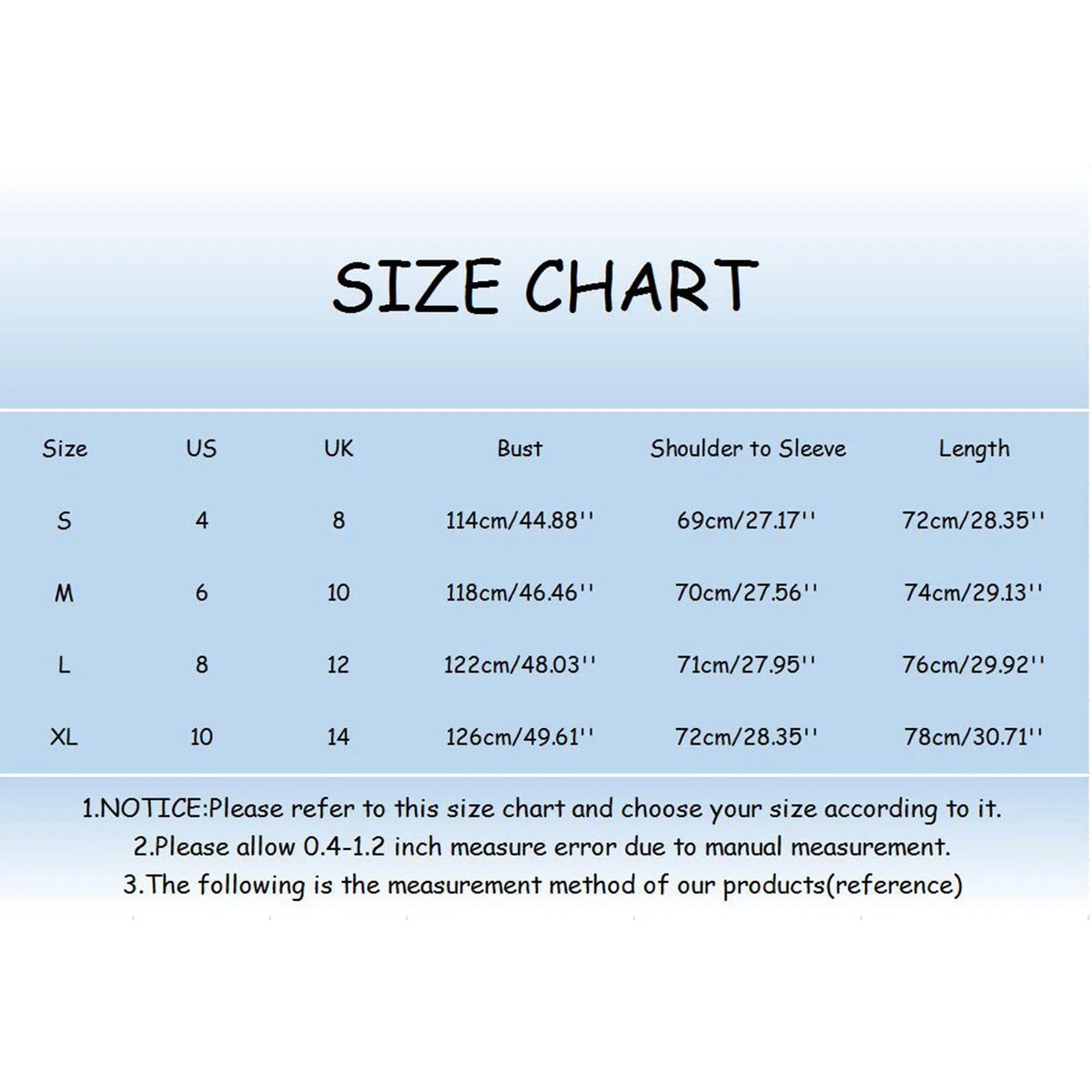 SIZE CHART

| Size | US | UK | Bust | Shoulder to Sleeve | Length |
|---|---|---|---|---|---|
| S | 4 | 8 | 114cm/44.88'' | 69cm/27.17'' | 72cm/28.35'' |
| M | 6 | 10 | 118cm/46.46'' | 70cm/27.56'' | 74cm/29.13'' |
| L | 8 | 12 | 122cm/48.03'' | 71cm/27.95'' | 76cm/29.92'' |
| XL | 10 | 14 | 126cm/49.61'' | 72cm/28.35'' | 78cm/30.71'' |

1.NOTICE:Please refer to this size chart and choose your size according to it.
2.Please allow 0.4-1.2 inch measure error due to manual measurement.
3.The following is the measurement method of our products(reference)